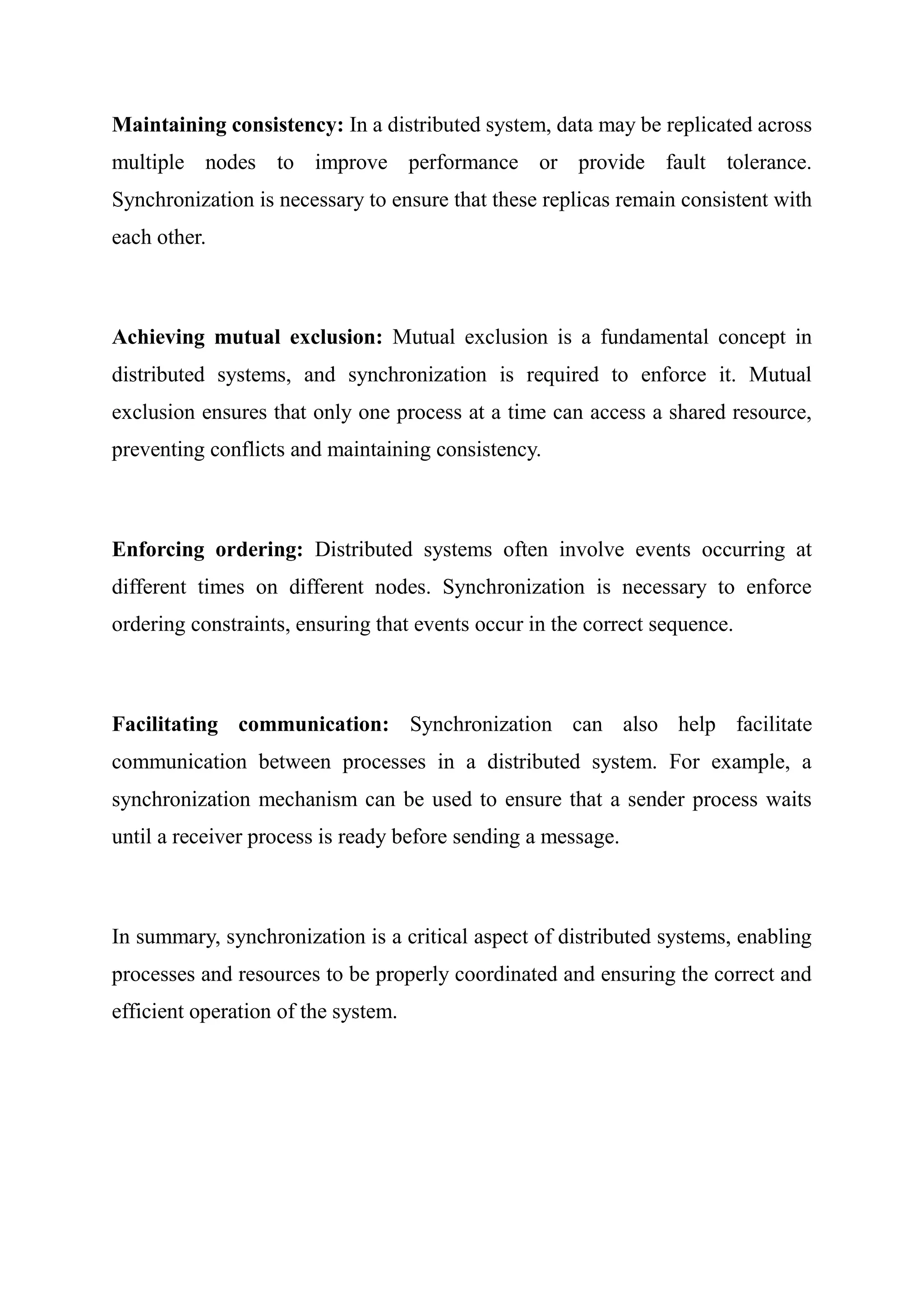 Maintaining consistency: In a distributed system, data may be replicated across multiple nodes to improve performance or provide fault tolerance. Synchronization is necessary to ensure that these replicas remain consistent with each other.

Achieving mutual exclusion: Mutual exclusion is a fundamental concept in distributed systems, and synchronization is required to enforce it. Mutual exclusion ensures that only one process at a time can access a shared resource, preventing conflicts and maintaining consistency.

Enforcing ordering: Distributed systems often involve events occurring at different times on different nodes. Synchronization is necessary to enforce ordering constraints, ensuring that events occur in the correct sequence.

Facilitating communication: Synchronization can also help facilitate communication between processes in a distributed system. For example, a synchronization mechanism can be used to ensure that a sender process waits until a receiver process is ready before sending a message.

In summary, synchronization is a critical aspect of distributed systems, enabling processes and resources to be properly coordinated and ensuring the correct and efficient operation of the system.